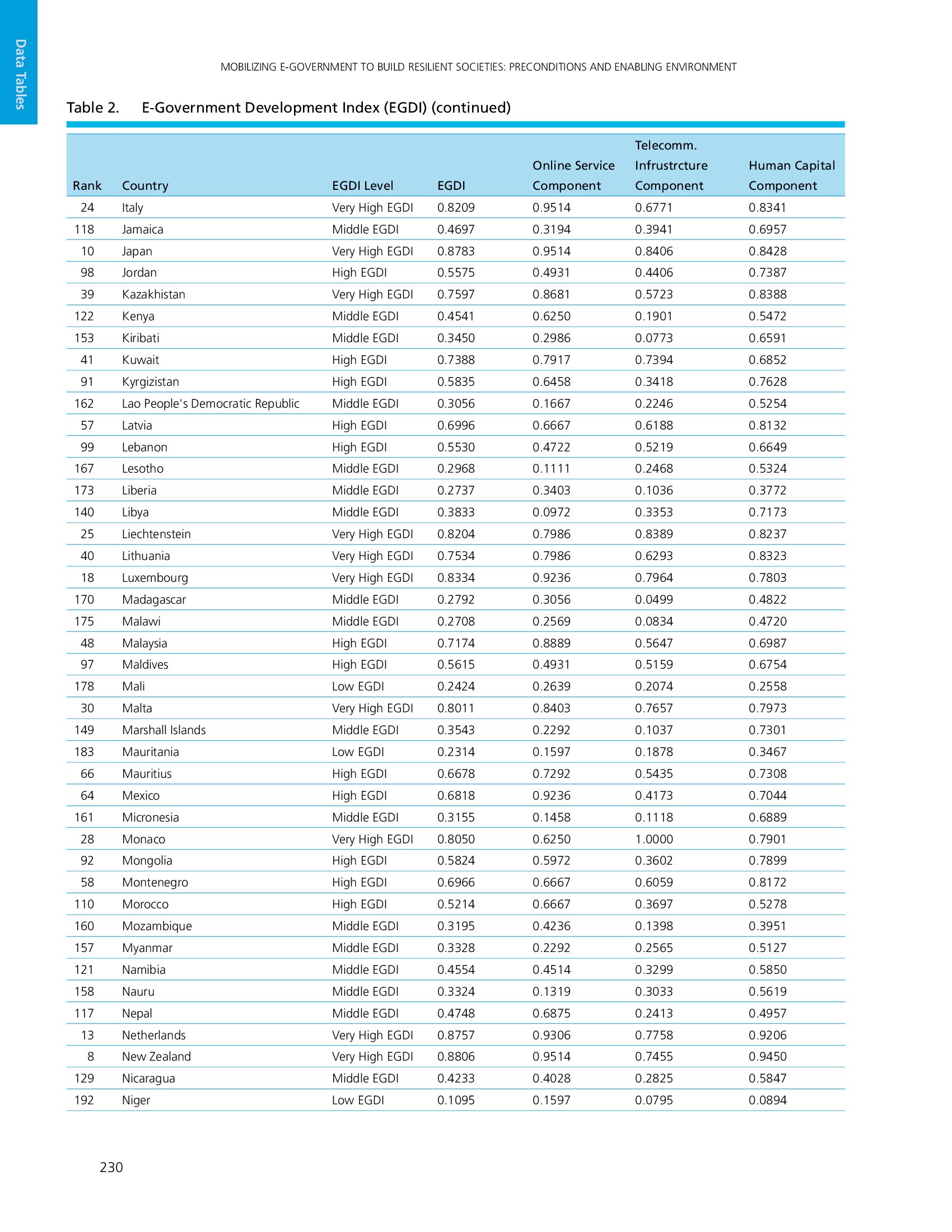 Data Tables

MOBILIZING E-GOVERNMENT TO BUILD RESILIENT SOCIETIES: PRECONDITIONS AND ENABLING ENVIRONMENT

Table 2. E-Government Development Index (EGDI) (continued)

| Rank | Country | EGDI Level | EGDI | Online Service Component | Telecomm. Infrustrcture Component | Human Capital Component |
|---|---|---|---|---|---|---|
| 24 | Italy | Very High EGDI | 0.8209 | 0.9514 | 0.6771 | 0.8341 |
| 118 | Jamaica | Middle EGDI | 0.4697 | 0.3194 | 0.3941 | 0.6957 |
| 10 | Japan | Very High EGDI | 0.8783 | 0.9514 | 0.8406 | 0.8428 |
| 98 | Jordan | High EGDI | 0.5575 | 0.4931 | 0.4406 | 0.7387 |
| 39 | Kazakhistan | Very High EGDI | 0.7597 | 0.8681 | 0.5723 | 0.8388 |
| 122 | Kenya | Middle EGDI | 0.4541 | 0.6250 | 0.1901 | 0.5472 |
| 153 | Kiribati | Middle EGDI | 0.3450 | 0.2986 | 0.0773 | 0.6591 |
| 41 | Kuwait | High EGDI | 0.7388 | 0.7917 | 0.7394 | 0.6852 |
| 91 | Kyrgizistan | High EGDI | 0.5835 | 0.6458 | 0.3418 | 0.7628 |
| 162 | Lao People's Democratic Republic | Middle EGDI | 0.3056 | 0.1667 | 0.2246 | 0.5254 |
| 57 | Latvia | High EGDI | 0.6996 | 0.6667 | 0.6188 | 0.8132 |
| 99 | Lebanon | High EGDI | 0.5530 | 0.4722 | 0.5219 | 0.6649 |
| 167 | Lesotho | Middle EGDI | 0.2968 | 0.1111 | 0.2468 | 0.5324 |
| 173 | Liberia | Middle EGDI | 0.2737 | 0.3403 | 0.1036 | 0.3772 |
| 140 | Libya | Middle EGDI | 0.3833 | 0.0972 | 0.3353 | 0.7173 |
| 25 | Liechtenstein | Very High EGDI | 0.8204 | 0.7986 | 0.8389 | 0.8237 |
| 40 | Lithuania | Very High EGDI | 0.7534 | 0.7986 | 0.6293 | 0.8323 |
| 18 | Luxembourg | Very High EGDI | 0.8334 | 0.9236 | 0.7964 | 0.7803 |
| 170 | Madagascar | Middle EGDI | 0.2792 | 0.3056 | 0.0499 | 0.4822 |
| 175 | Malawi | Middle EGDI | 0.2708 | 0.2569 | 0.0834 | 0.4720 |
| 48 | Malaysia | High EGDI | 0.7174 | 0.8889 | 0.5647 | 0.6987 |
| 97 | Maldives | High EGDI | 0.5615 | 0.4931 | 0.5159 | 0.6754 |
| 178 | Mali | Low EGDI | 0.2424 | 0.2639 | 0.2074 | 0.2558 |
| 30 | Malta | Very High EGDI | 0.8011 | 0.8403 | 0.7657 | 0.7973 |
| 149 | Marshall Islands | Middle EGDI | 0.3543 | 0.2292 | 0.1037 | 0.7301 |
| 183 | Mauritania | Low EGDI | 0.2314 | 0.1597 | 0.1878 | 0.3467 |
| 66 | Mauritius | High EGDI | 0.6678 | 0.7292 | 0.5435 | 0.7308 |
| 64 | Mexico | High EGDI | 0.6818 | 0.9236 | 0.4173 | 0.7044 |
| 161 | Micronesia | Middle EGDI | 0.3155 | 0.1458 | 0.1118 | 0.6889 |
| 28 | Monaco | Very High EGDI | 0.8050 | 0.6250 | 1.0000 | 0.7901 |
| 92 | Mongolia | High EGDI | 0.5824 | 0.5972 | 0.3602 | 0.7899 |
| 58 | Montenegro | High EGDI | 0.6966 | 0.6667 | 0.6059 | 0.8172 |
| 110 | Morocco | High EGDI | 0.5214 | 0.6667 | 0.3697 | 0.5278 |
| 160 | Mozambique | Middle EGDI | 0.3195 | 0.4236 | 0.1398 | 0.3951 |
| 157 | Myanmar | Middle EGDI | 0.3328 | 0.2292 | 0.2565 | 0.5127 |
| 121 | Namibia | Middle EGDI | 0.4554 | 0.4514 | 0.3299 | 0.5850 |
| 158 | Nauru | Middle EGDI | 0.3324 | 0.1319 | 0.3033 | 0.5619 |
| 117 | Nepal | Middle EGDI | 0.4748 | 0.6875 | 0.2413 | 0.4957 |
| 13 | Netherlands | Very High EGDI | 0.8757 | 0.9306 | 0.7758 | 0.9206 |
| 8 | New Zealand | Very High EGDI | 0.8806 | 0.9514 | 0.7455 | 0.9450 |
| 129 | Nicaragua | Middle EGDI | 0.4233 | 0.4028 | 0.2825 | 0.5847 |
| 192 | Niger | Low EGDI | 0.1095 | 0.1597 | 0.0795 | 0.0894 |

230